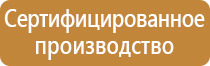 Сертифицированное производство